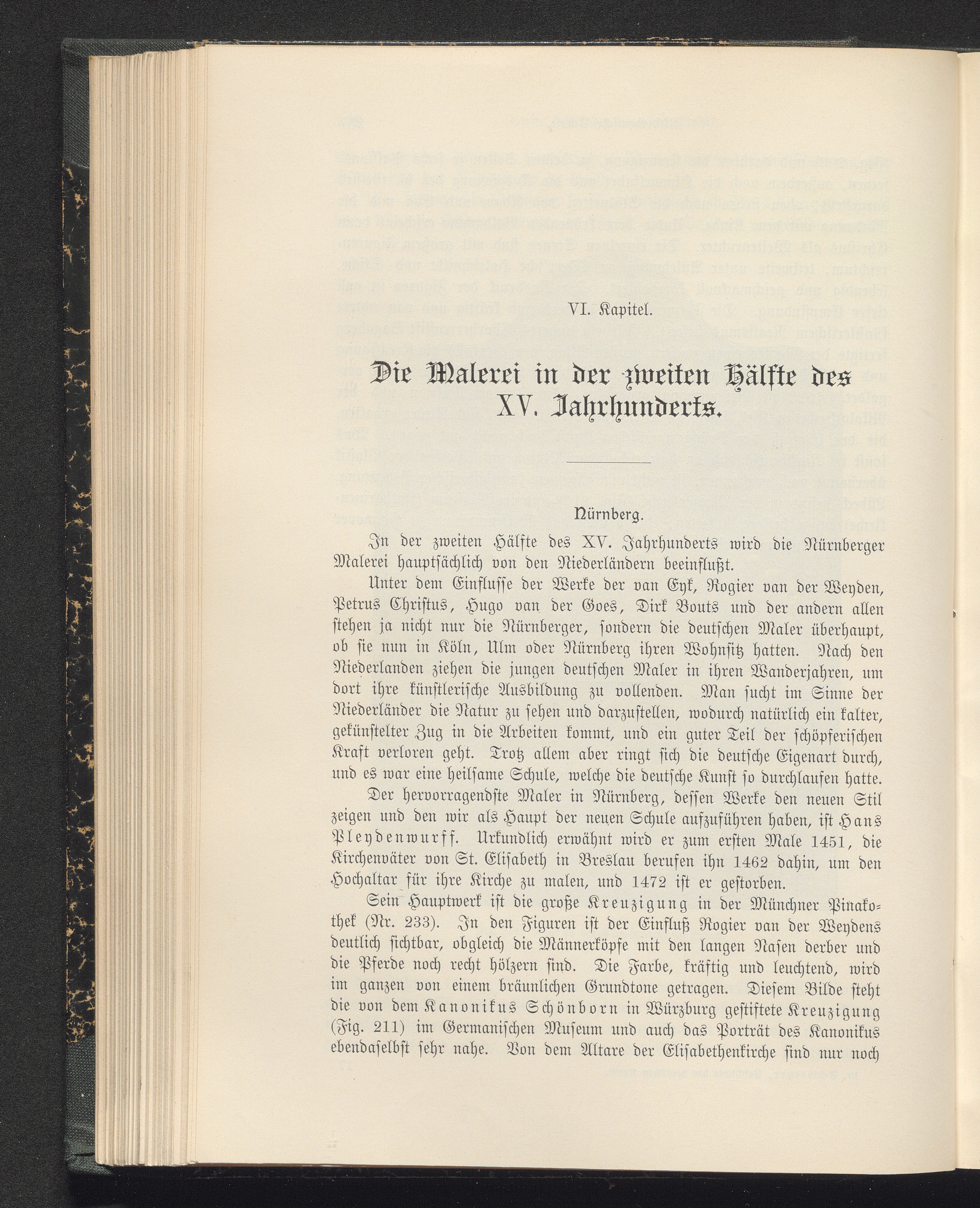 VI. Kapitel.

Die Malerei in der zweiten Hälfte des XV. Jahrhunderts.

Nürnberg.

In der zweiten Hälfte des XV. Jahrhunderts wird die Nürnberger Malerei hauptsächlich von den Niederländern beeinflußt.

Unter dem Einflusse der Werke der van Eyk, Rogier van der Weyden, Petrus Christus, Hugo van der Goes, Dirk Bouts und der andern allen stehen ja nicht nur die Nürnberger, sondern die deutschen Maler überhaupt, ob sie nun in Köln, Ulm oder Nürnberg ihren Wohnsitz hatten. Nach den Niederlanden ziehen die jungen deutschen Maler in ihren Wanderjahren, um dort ihre künstlerische Ausbildung zu vollenden. Man sucht im Sinne der Niederländer die Natur zu sehen und darzustellen, wodurch natürlich ein kalter, gekünstelter Zug in die Arbeiten kommt, und ein guter Teil der schöpferischen Kraft verloren geht. Trotz allem aber ringt sich die deutsche Eigenart durch, und es war eine heilsame Schule, welche die deutsche Kunst so durchlaufen hatte.

Der hervorragendste Maler in Nürnberg, dessen Werke den neuen Stil zeigen und den wir als Haupt der neuen Schule aufzuführen haben, ist Hans Pleydenwurff. Urkundlich erwähnt wird er zum ersten Male 1451, die Kirchenväter von St. Elisabeth in Breslau berufen ihn 1462 dahin, um den Hochaltar für ihre Kirche zu malen, und 1472 ist er gestorben.

Sein Hauptwerk ist die große Kreuzigung in der Münchner Pinakothek (Nr. 233). In den Figuren ist der Einfluß Rogier van der Weydens deutlich sichtbar, obgleich die Männerköpfe mit den langen Nasen derber und die Pferde noch recht hölzern sind. Die Farbe, kräftig und leuchtend, wird im ganzen von einem bräunlichen Grundtone getragen. Diesem Bilde steht die von dem Kanonikus Schönborn in Würzburg gestiftete Kreuzigung (Fig. 211) im Germanischen Museum und auch das Porträt des Kanonikus ebendaselbst sehr nahe. Von dem Altare der Elisabethenkirche sind nur noch